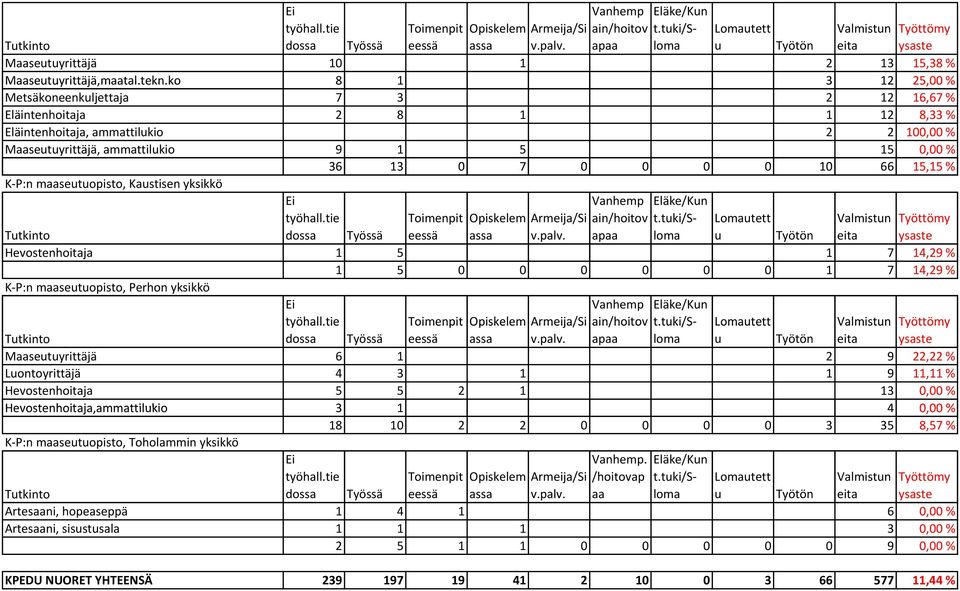 | Tutkinto | Ei työhall.tie dossa | Työssä | Toimenpit eessä | Opiskelem assa | Armeija/Si v.palv. | Vanhemp ain/hoitov apaa | Eläke/Kun t.tuki/S-loma | Lomautett u | Työtön | Valmistun eita | Työttömy ysaste |
|---|---|---|---|---|---|---|---|---|---|---|---|
| Maaseutuyrittäjä | 10 | | | 1 | | | | | 2 | 13 | 15,38 % |
| Maaseutuyrittäjä,maatal.tekn.ko | 8 | 1 | | | | | | | 3 | 12 | 25,00 % |
| Metsäkoneenkuljettaja | 7 | 3 | | | | | | | 2 | 12 | 16,67 % |
| Eläintenhoitaja | 2 | 8 | | 1 | | | | | 1 | 12 | 8,33 % |
| Eläintenhoitaja, ammattilukio | | | | | | | | | 2 | 2 | 100,00 % |
| Maaseutuyrittäjä, ammattilukio | 9 | 1 | | 5 | | | | | | 15 | 0,00 % |
| | 36 | 13 | 0 | 7 | 0 | 0 | 0 | 0 | 10 | 66 | 15,15 % |

K-P:n maaseutuopisto, Kaustisen yksikkö

| Tutkinto | Ei työhall.tie dossa | Työssä | Toimenpit eessä | Opiskelem assa | Armeija/Si v.palv. | Vanhemp ain/hoitov apaa | Eläke/Kun t.tuki/S-loma | Lomautett u | Työtön | Valmistun eita | Työttömy ysaste |
|---|---|---|---|---|---|---|---|---|---|---|---|
| Hevostenhoitaja | 1 | 5 | | | | | | | 1 | 7 | 14,29 % |
| | 1 | 5 | 0 | 0 | 0 | 0 | 0 | 0 | 1 | 7 | 14,29 % |

K-P:n maaseutuopisto, Perhon yksikkö

| Tutkinto | Ei työhall.tie dossa | Työssä | Toimenpit eessä | Opiskelem assa | Armeija/Si v.palv. | Vanhemp ain/hoitov apaa | Eläke/Kun t.tuki/S-loma | Lomautett u | Työtön | Valmistun eita | Työttömy ysaste |
|---|---|---|---|---|---|---|---|---|---|---|---|
| Maaseutuyrittäjä | 6 | 1 | | | | | | | 2 | 9 | 22,22 % |
| Luontoyrittäjä | 4 | 3 | | 1 | | | | | 1 | 9 | 11,11 % |
| Hevostenhoitaja | 5 | 5 | 2 | 1 | | | | | | 13 | 0,00 % |
| Hevostenhoitaja,ammattilukio | 3 | 1 | | | | | | | | 4 | 0,00 % |
| | 18 | 10 | 2 | 2 | 0 | 0 | 0 | 0 | 3 | 35 | 8,57 % |

K-P:n maaseutuopisto, Toholammin yksikkö

| Tutkinto | Ei työhall.tie dossa | Työssä | Toimenpit eessä | Opiskelem assa | Armeija/Si v.palv. | Vanhemp. /hoitovap aa | Eläke/Kun t.tuki/S-loma | Lomautett u | Työtön | Valmistun eita | Työttömy ysaste |
|---|---|---|---|---|---|---|---|---|---|---|---|
| Artesaani, hopeaseppä | 1 | 4 | 1 | | | | | | | 6 | 0,00 % |
| Artesaani, sisustusala | 1 | 1 | | 1 | | | | | | 3 | 0,00 % |
| | 2 | 5 | 1 | 1 | 0 | 0 | 0 | 0 | 0 | 9 | 0,00 % |

| KPEDU NUORET YHTEENSÄ | 239 | 197 | 19 | 41 | 2 | 10 | 0 | 3 | 66 | 577 | 11,44 % |
|---|---|---|---|---|---|---|---|---|---|---|---|